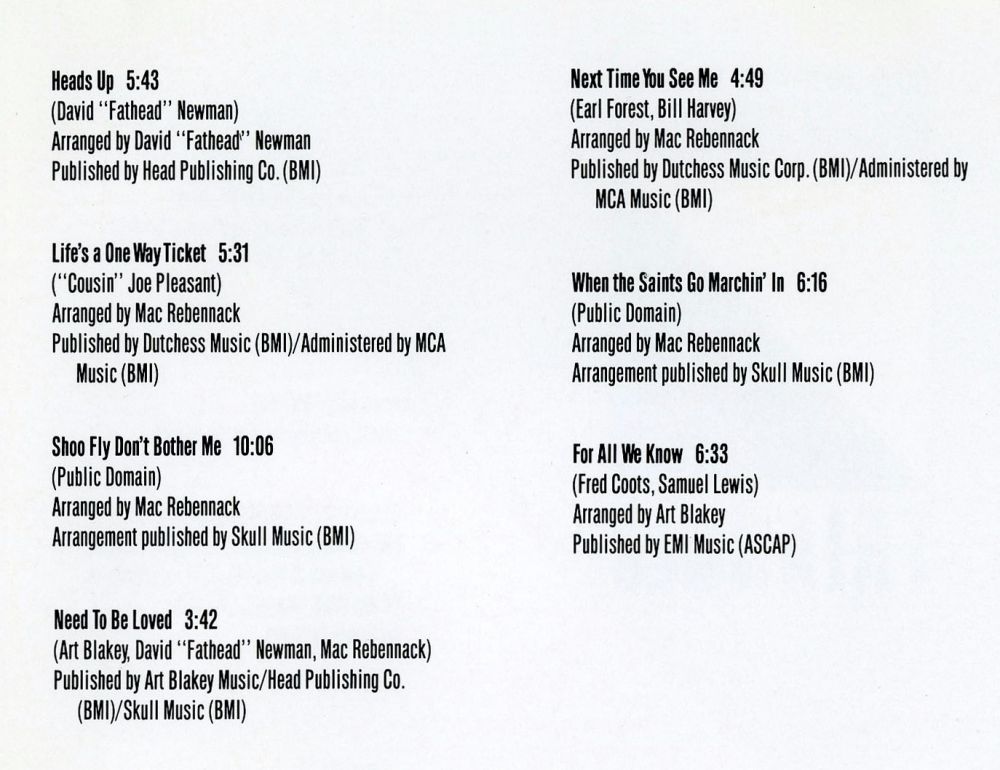 Heads Up 5:43
(David "Fathead" Newman)
Arranged by David "Fathead" Newman
Published by Head Publishing Co. (BMI)

Life's a One Way Ticket 5:31
("Cousin" Joe Pleasant)
Arranged by Mac Rebennack
Published by Dutchess Music (BMI)/Administered by MCA Music (BMI)

Shoo Fly Don't Bother Me 10:06
(Public Domain)
Arranged by Mac Rebennack
Arrangement published by Skull Music (BMI)

Need To Be Loved 3:42
(Art Blakey, David "Fathead" Newman, Mac Rebennack)
Published by Art Blakey Music/Head Publishing Co. (BMI)/Skull Music (BMI)

Next Time You See Me 4:49
(Earl Forest, Bill Harvey)
Arranged by Mac Rebennack
Published by Dutchess Music Corp. (BMI)/Administered by MCA Music (BMI)

When the Saints Go Marchin' In 6:16
(Public Domain)
Arranged by Mac Rebennack
Arrangement published by Skull Music (BMI)

For All We Know 6:33
(Fred Coots, Samuel Lewis)
Arranged by Art Blakey
Published by EMI Music (ASCAP)